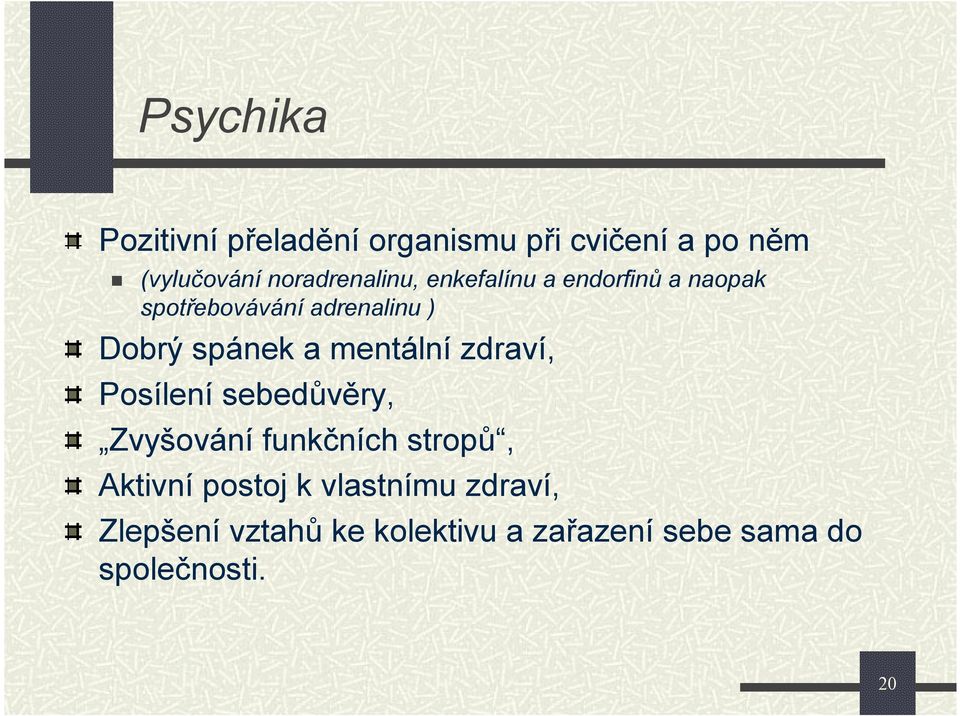 Psychika

Pozitivní přeladění organismu při cvičení a po něm

(vylučování noradrenalinu, enkefalínu a endorfinů a naopak spotřebovávání adrenalinu )

Dobrý spánek a mentální zdraví,

Posílení sebedůvěry,

„Zvyšování funkčních stropů“,

Aktivní postoj k vlastnímu zdraví,

Zlepšení vztahů ke kolektivu a zařazení sebe sama do společnosti.

20